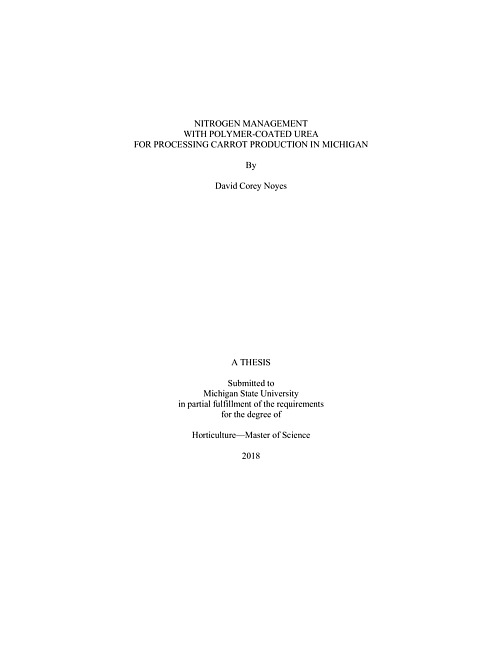 NITROGEN MANAGEMENT
WITH POLYMER-COATED UREA
FOR PROCESSING CARROT PRODUCTION IN MICHIGAN

By

David Corey Noyes

A THESIS

Submitted to
Michigan State University
in partial fulfillment of the requirements
for the degree of

Horticulture—Master of Science

2018